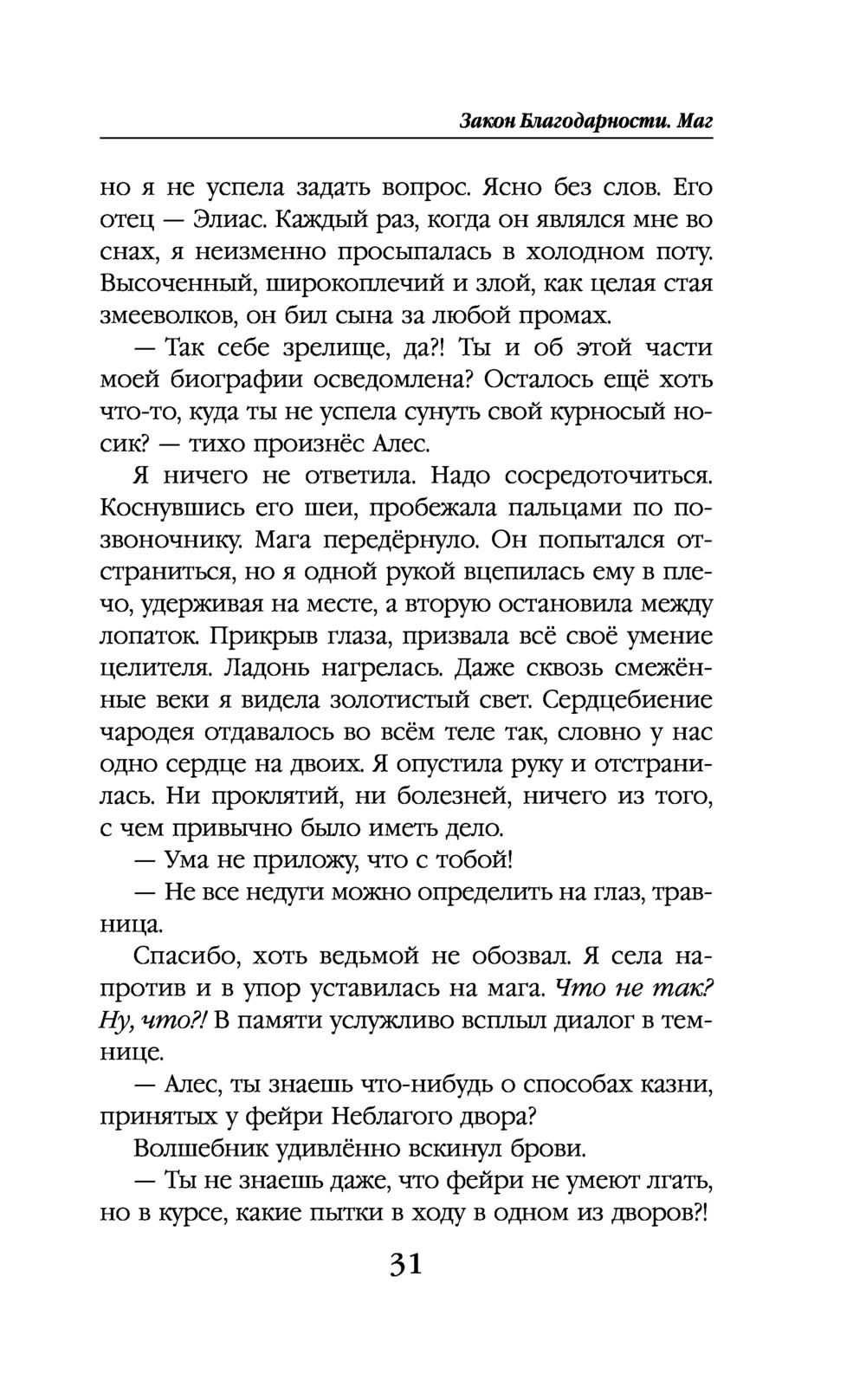 Закон Благодарности. Маг

но я не успела задать вопрос. Ясно без слов. Его отец — Элиас. Каждый раз, когда он являлся мне во снах, я неизменно просыпалась в холодном поту. Высоченный, широкоплечий и злой, как целая стая змееволков, он бил сына за любой промах.

— Так себе зрелище, да?! Ты и об этой части моей биографии осведомлена? Осталось ещё хоть что-то, куда ты не успела сунуть свой курносый носик? — тихо произнёс Алес.

Я ничего не ответила. Надо сосредоточиться. Коснувшись его шеи, пробежала пальцами по позвоночнику. Мага передёрнуло. Он попытался отстраниться, но я одной рукой вцепилась ему в плечо, удерживая на месте, а вторую остановила между лопаток. Прикрыв глаза, призвала всё своё умение целителя. Ладонь нагрелась. Даже сквозь смежённые веки я видела золотистый свет. Сердцебиение чародея отдавалось во всём теле так, словно у нас одно сердце на двоих. Я опустила руку и отстранилась. Ни проклятий, ни болезней, ничего из того, с чем привычно было иметь дело.

— Ума не приложу, что с тобой!

— Не все недуги можно определить на глаз, травница.

Спасибо, хоть ведьмой не обозвал. Я села напротив и в упор уставилась на мага. Что не так? Ну, что?! В памяти услужливо всплыл диалог в темнице.

— Алес, ты знаешь что-нибудь о способах казни, принятых у фейри Неблагого двора?

Волшебник удивлённо вскинул брови.

— Ты не знаешь даже, что фейри не умеют лгать, но в курсе, какие пытки в ходу в одном из дворов?!

31